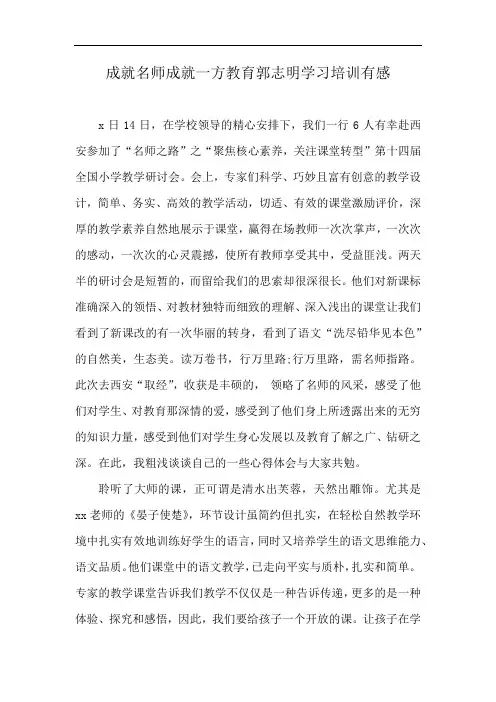 成就名师成就一方教育郭志明学习培训有感

x日14日，在学校领导的精心安排下，我们一行6人有幸赴西安参加了“名师之路”之“聚焦核心素养，关注课堂转型”第十四届全国小学教学研讨会。会上，专家们科学、巧妙且富有创意的教学设计，简单、务实、高效的教学活动，切适、有效的课堂激励评价，深厚的教学素养自然地展示于课堂，赢得在场教师一次次掌声，一次次的感动，一次次的心灵震撼，使所有教师享受其中，受益匪浅。两天半的研讨会是短暂的，而留给我们的思索却很深很长。他们对新课标准确深入的领悟、对教材独特而细致的理解、深入浅出的课堂让我们看到了新课改的有一次华丽的转身，看到了语文“洗尽铅华见本色”的自然美，生态美。读万卷书，行万里路;行万里路，需名师指路。此次去西安“取经”，收获是丰硕的， 领略了名师的风采，感受了他们对学生、对教育那深情的爱，感受到了他们身上所透露出来的无穷的知识力量，感受到他们对学生身心发展以及教育了解之广、钻研之深。在此，我粗浅谈谈自己的一些心得体会与大家共勉。

聆听了大师的课，正可谓是清水出芙蓉，天然出雕饰。尤其是xx老师的《晏子使楚》，环节设计虽简约但扎实，在轻松自然教学环境中扎实有效地训练好学生的语言，同时又培养学生的语文思维能力、语文品质。他们课堂中的语文教学，已走向平实与质朴，扎实和简单。专家的教学课堂告诉我们教学不仅仅是一种告诉传递，更多的是一种体验、探究和感悟，因此，我们要给孩子一个开放的课。让孩子在学